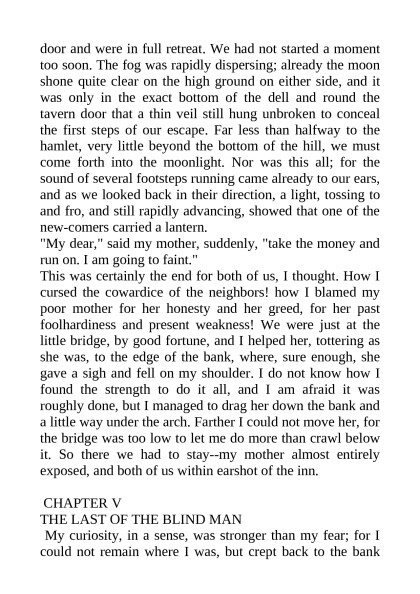 door and were in full retreat. We had not started a moment too soon. The fog was rapidly dispersing; already the moon shone quite clear on the high ground on either side, and it was only in the exact bottom of the dell and round the tavern door that a thin veil still hung unbroken to conceal the first steps of our escape. Far less than halfway to the hamlet, very little beyond the bottom of the hill, we must come forth into the moonlight. Nor was this all; for the sound of several footsteps running came already to our ears, and as we looked back in their direction, a light, tossing to and fro, and still rapidly advancing, showed that one of the new-comers carried a lantern.
"My dear," said my mother, suddenly, "take the money and run on. I am going to faint."
This was certainly the end for both of us, I thought. How I cursed the cowardice of the neighbors! how I blamed my poor mother for her honesty and her greed, for her past foolhardiness and present weakness! We were just at the little bridge, by good fortune, and I helped her, tottering as she was, to the edge of the bank, where, sure enough, she gave a sigh and fell on my shoulder. I do not know how I found the strength to do it all, and I am afraid it was roughly done, but I managed to drag her down the bank and a little way under the arch. Farther I could not move her, for the bridge was too low to let me do more than crawl below it. So there we had to stay--my mother almost entirely exposed, and both of us within earshot of the inn.

CHAPTER V
THE LAST OF THE BLIND MAN
My curiosity, in a sense, was stronger than my fear; for I could not remain where I was, but crept back to the bank